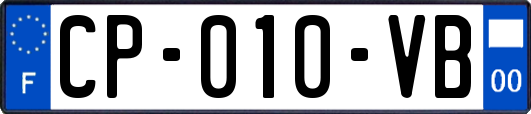 F
CP-010-VB
00